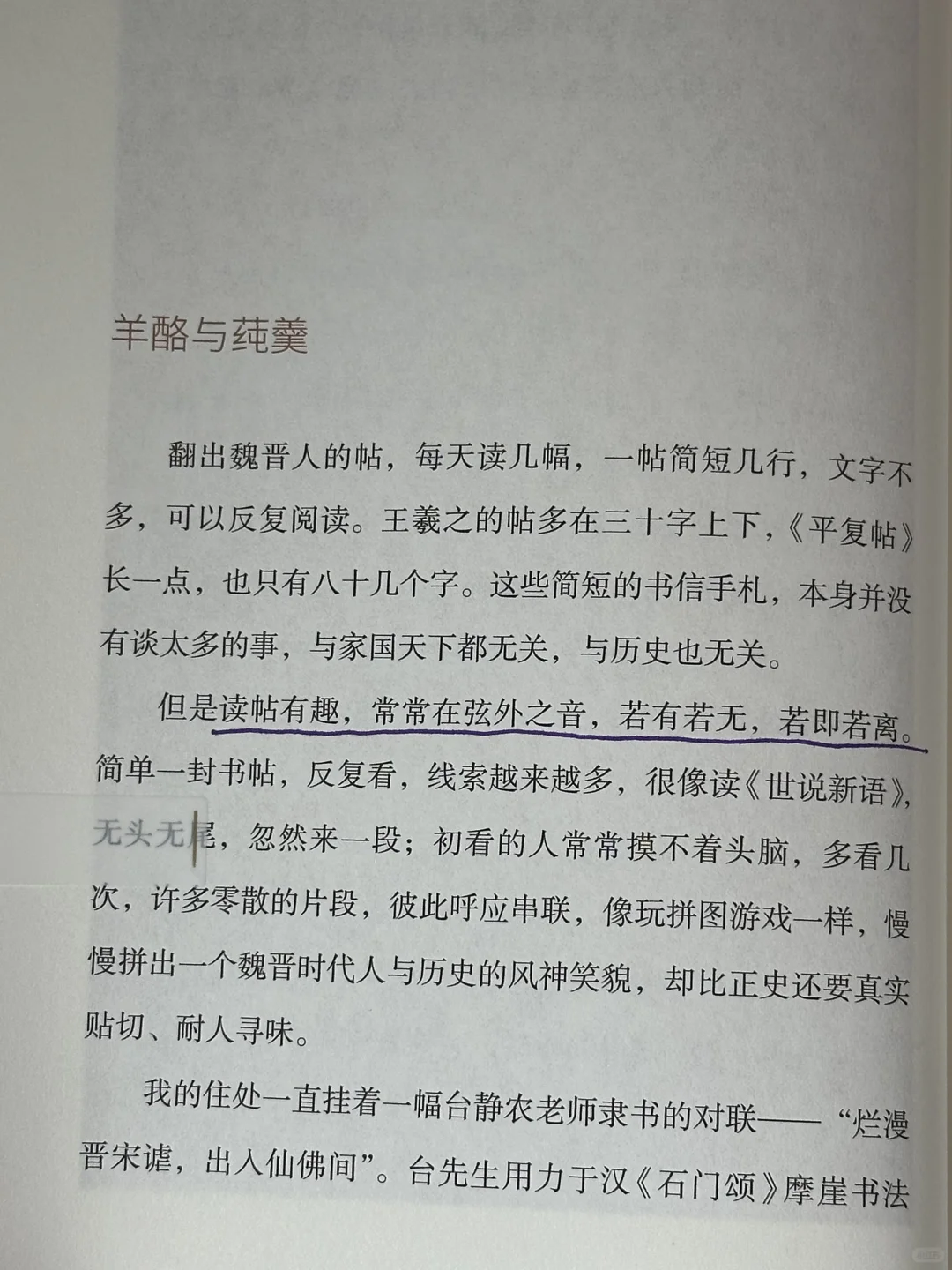 羊酪与莼羹

翻出魏晋人的帖，每天读几幅，一帖简短几行，文字不多，可以反复阅读。王羲之的帖多在三十字上下，《平复帖》长一点，也只有八十几个字。这些简短的书信手札，本身并没有谈太多的事，与家国天下都无关，与历史也无关。

但是读帖有趣，常常在弦外之音，若有若无，若即若离。简单一封书帖，反复看，线索越来越多，很像读《世说新语》，无头无尾，忽然来一段；初看的人常常摸不着头脑，多看几次，许多零散的片段，彼此呼应串联，像玩拼图游戏一样，慢慢拼出一个魏晋时代人与历史的风神笑貌，却比正史还要真实贴切、耐人寻味。

我的住处一直挂着一幅台静农老师隶书的对联——“烂漫晋宋谑，出入仙佛间”。台先生用力于汉《石门颂》摩崖书法